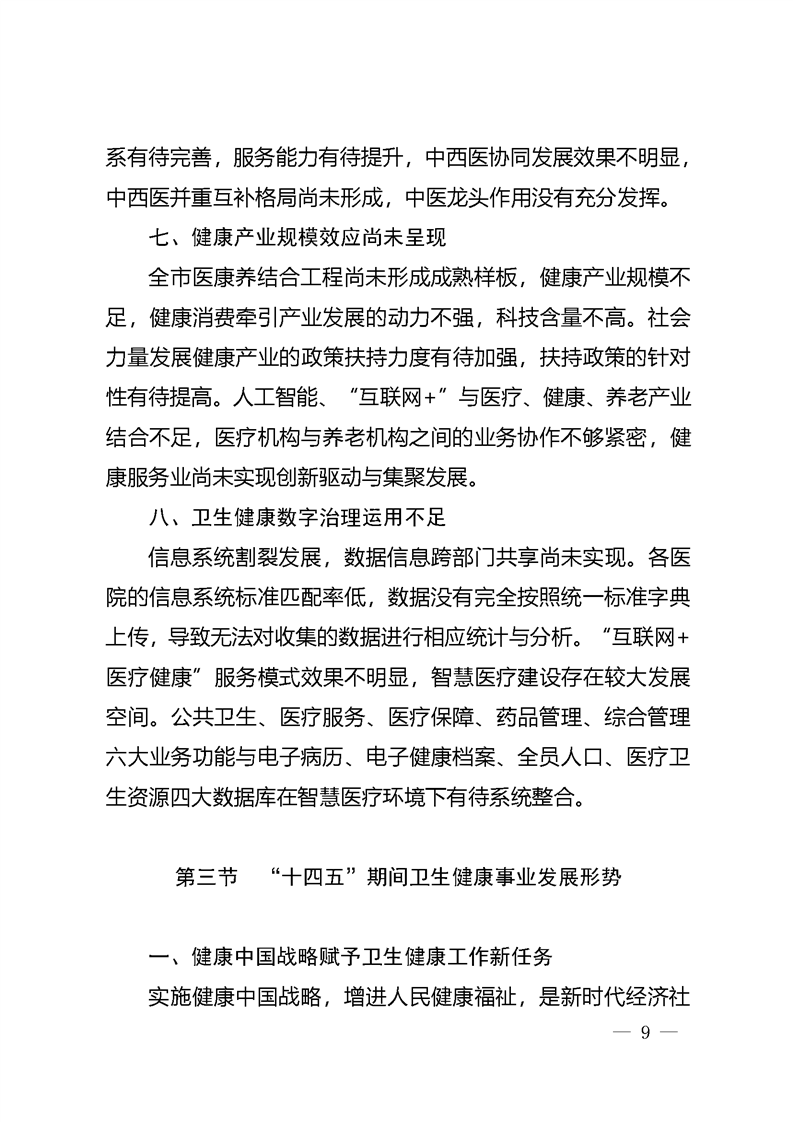 系有待完善，服务能力有待提升，中西医协同发展效果不明显，中西医并重互补格局尚未形成，中医龙头作用没有充分发挥。

七、健康产业规模效应尚未呈现

全市医康养结合工程尚未形成成熟样板，健康产业规模不足，健康消费牵引产业发展的动力不强，科技含量不高。社会力量发展健康产业的政策扶持力度有待加强，扶持政策的针对性有待提高。人工智能、“互联网+”与医疗、健康、养老产业结合不足，医疗机构与养老机构之间的业务协作不够紧密，健康服务业尚未实现创新驱动与集聚发展。

八、卫生健康数字治理运用不足

信息系统割裂发展，数据信息跨部门共享尚未实现。各医院的信息系统标准匹配率低，数据没有完全按照统一标准字典上传，导致无法对收集的数据进行相应统计与分析。“互联网+医疗健康”服务模式效果不明显，智慧医疗建设存在较大发展空间。公共卫生、医疗服务、医疗保障、药品管理、综合管理六大业务功能与电子病历、电子健康档案、全员人口、医疗卫生资源四大数据库在智慧医疗环境下有待系统整合。

第三节　“十四五”期间卫生健康事业发展形势

一、健康中国战略赋予卫生健康工作新任务

实施健康中国战略，增进人民健康福祉，是新时代经济社

— 9 —